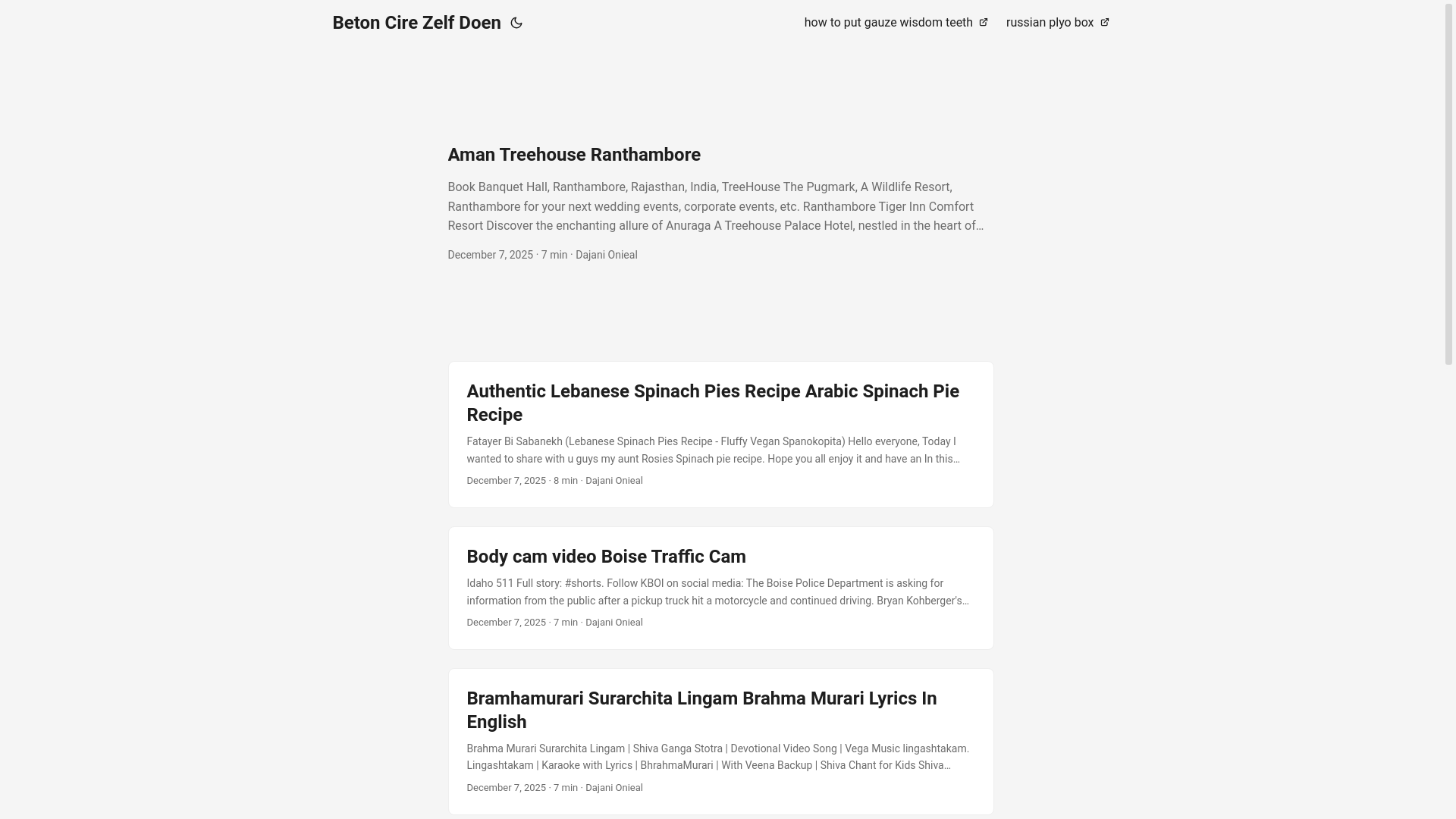 Beton Cire Zelf Doen

how to put gauze wisdom teeth

russian plyo box

Aman Treehouse Ranthambore

Book Banquet Hall, Ranthambore, Rajasthan, India, TreeHouse The Pugmark, A Wildlife Resort, Ranthambore for your next wedding events, corporate events, etc. Ranthambore Tiger Inn Comfort Resort Discover the enchanting allure of Anuraga A Treehouse Palace Hotel, nestled in the heart of…

December 7, 2025 · 7 min · Dajani Onieal

Authentic Lebanese Spinach Pies Recipe Arabic Spinach Pie Recipe

Fatayer Bi Sabanekh (Lebanese Spinach Pies Recipe - Fluffy Vegan Spanokopita) Hello everyone, Today I wanted to share with u guys my aunt Rosies Spinach pie recipe. Hope you all enjoy it and have an In this…

December 7, 2025 · 8 min · Dajani Onieal

Body cam video Boise Traffic Cam

Idaho 511 Full story: #shorts. Follow KBOI on social media: The Boise Police Department is asking for information from the public after a pickup truck hit a motorcycle and continued driving. Bryan Kohberger's…

December 7, 2025 · 7 min · Dajani Onieal

Bramhamurari Surarchita Lingam Brahma Murari Lyrics In English

Brahma Murari Surarchita Lingam | Shiva Ganga Stotra | Devotional Video Song | Vega Music lingashtakam. Lingashtakam | Karaoke with Lyrics | BhrahmaMurari | With Veena Backup | Shiva Chant for Kids Shiva…

December 7, 2025 · 7 min · Dajani Onieal